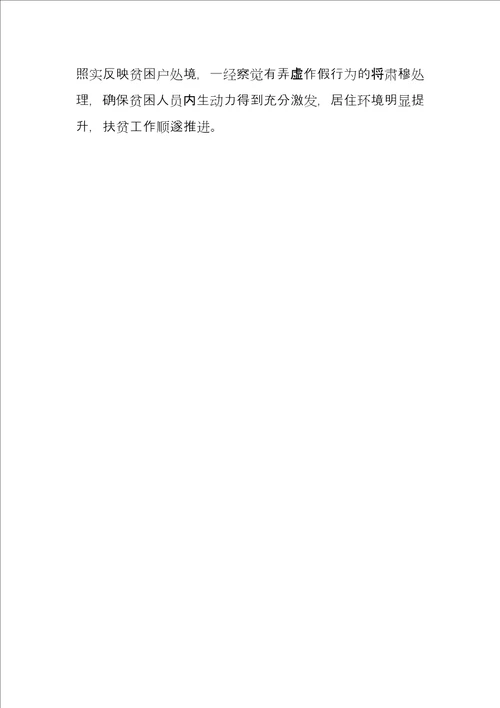 照实反映贫困户处境，一经察觉有弄虚作假行为的将肃穆处理，确保贫困人员内生动力得到充分激发，居住环境明显提升，扶贫工作顺遂推进。